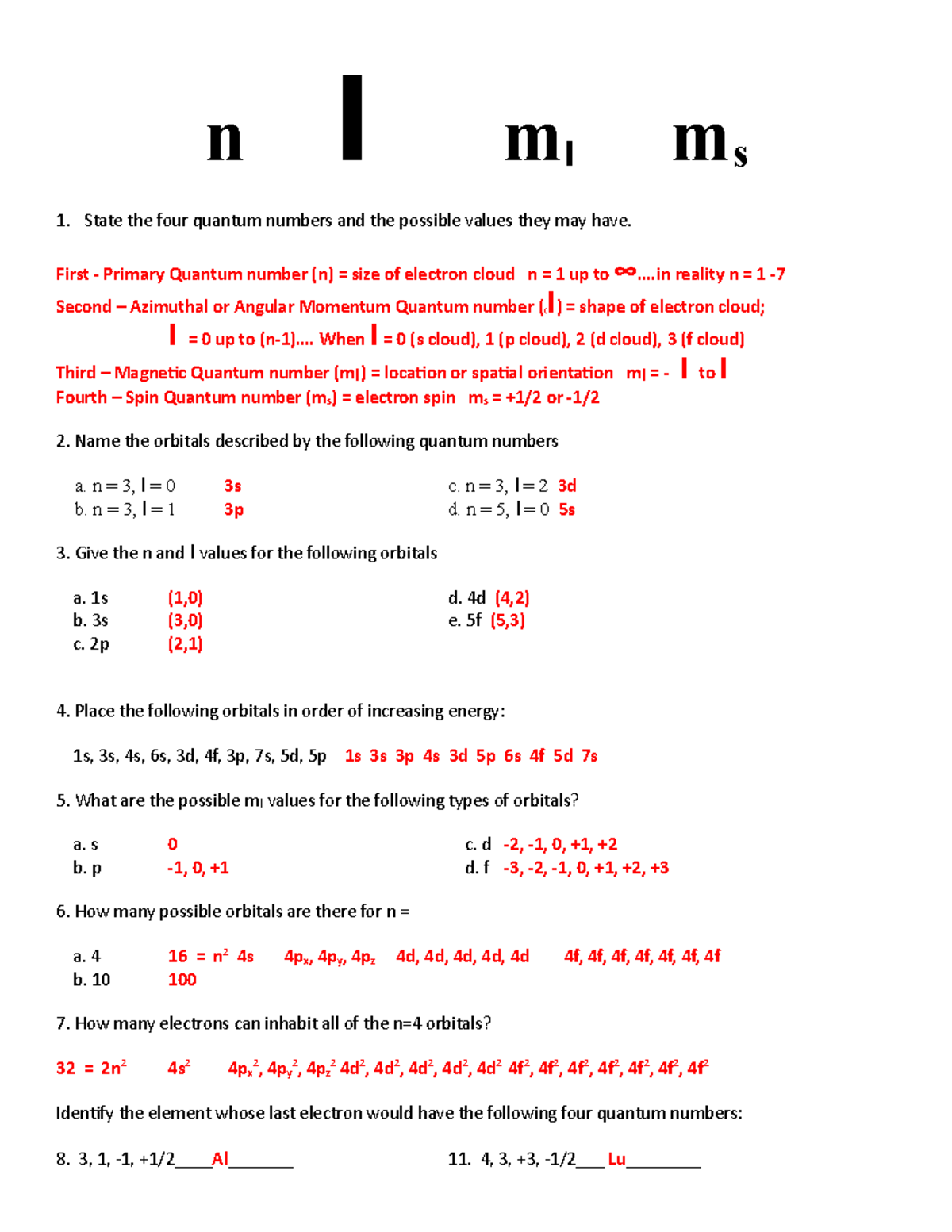 n l $m_l$ $m_s$

1. State the four quantum numbers and the possible values they may have.

First - Primary Quantum number (n) = size of electron cloud n = 1 up to ∞....in reality n = 1 -7
Second – Azimuthal or Angular Momentum Quantum number (l) = shape of electron cloud;
l = 0 up to (n-1).... When l = 0 (s cloud), 1 (p cloud), 2 (d cloud), 3 (f cloud)
Third – Magnetic Quantum number ($m_l$) = location or spatial orientation $m_l$ = - l to l
Fourth – Spin Quantum number ($m_s$) = electron spin $m_s$ = +1/2 or -1/2

2. Name the orbitals described by the following quantum numbers

a. n = 3, l = 0 3s
b. n = 3, l = 1 3p
c. n = 3, l = 2 3d
d. n = 5, l = 0 5s

3. Give the n and l values for the following orbitals

a. 1s (1,0)
b. 3s (3,0)
c. 2p (2,1)
d. 4d (4,2)
e. 5f (5,3)

4. Place the following orbitals in order of increasing energy:

1s, 3s, 4s, 6s, 3d, 4f, 3p, 7s, 5d, 5p 1s 3s 3p 4s 3d 5p 6s 4f 5d 7s

5. What are the possible $m_l$ values for the following types of orbitals?

a. s 0
b. p -1, 0, +1
c. d -2, -1, 0, +1, +2
d. f -3, -2, -1, 0, +1, +2, +3

6. How many possible orbitals are there for n =

a. 4 16 = $n^2$ 4s $4p_x$, $4p_y$, $4p_z$ 4d, 4d, 4d, 4d, 4d 4f, 4f, 4f, 4f, 4f, 4f, 4f
b. 10 100

7. How many electrons can inhabit all of the n=4 orbitals?

32 = $2n^2$ $4s^2$ $4p_x^2$, $4p_y^2$, $4p_z^2$ $4d^2$, $4d^2$, $4d^2$, $4d^2$, $4d^2$ $4f^2$, $4f^2$, $4f^2$, $4f^2$, $4f^2$, $4f^2$, $4f^2$

Identify the element whose last electron would have the following four quantum numbers:

8. 3, 1, -1, +1/2____Al_______

11. 4, 3, +3, -1/2___ Lu________